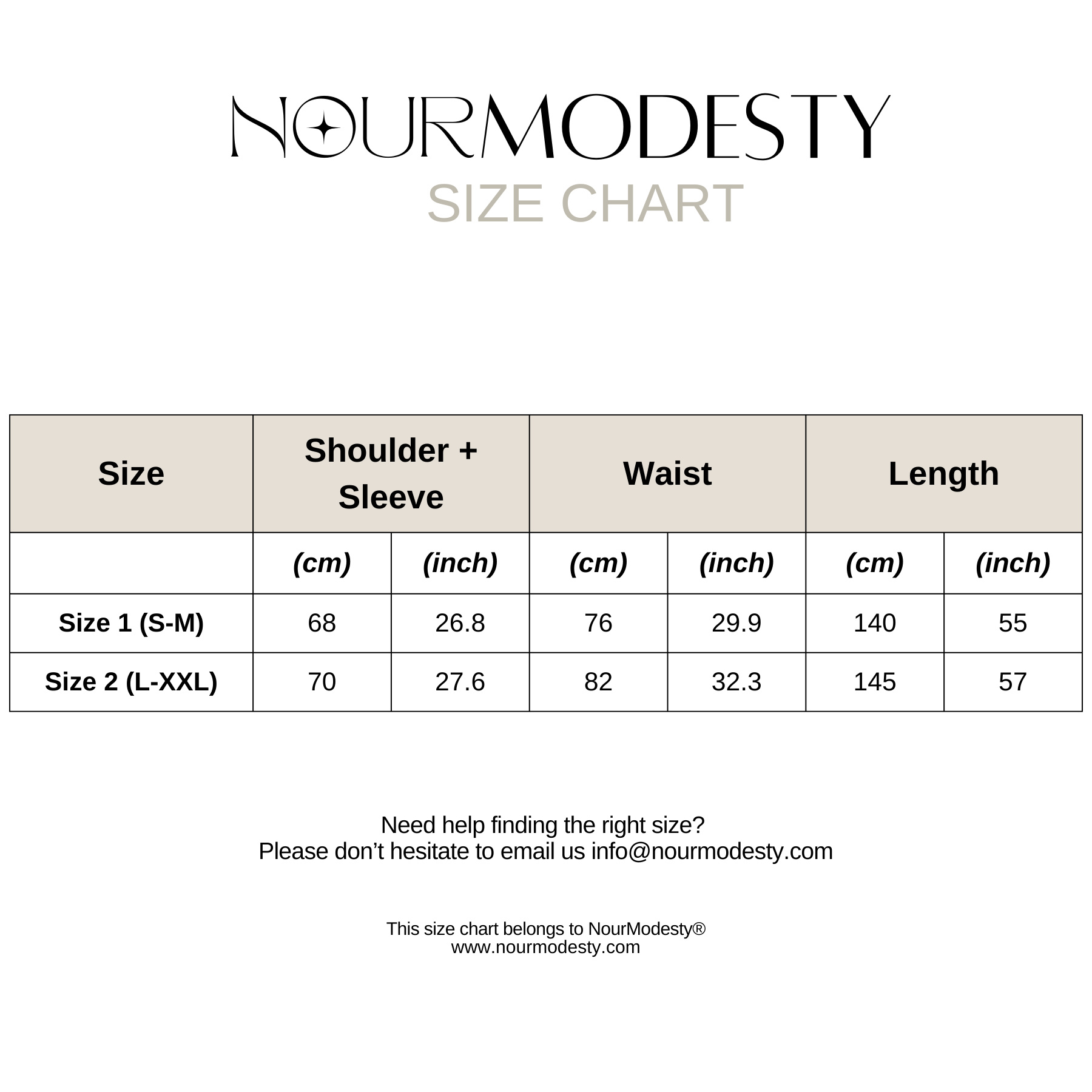 NOURMODESTY
SIZE CHART

| Size | Shoulder + Sleeve | | Waist | | Length | |
|---|---|---|---|---|---|---|
| | (cm) | (inch) | (cm) | (inch) | (cm) | (inch) |
| Size 1 (S-M) | 68 | 26.8 | 76 | 29.9 | 140 | 55 |
| Size 2 (L-XXL) | 70 | 27.6 | 82 | 32.3 | 145 | 57 |

Need help finding the right size?
Please don’t hesitate to email us info@nourmodesty.com

This size chart belongs to NourModesty®
www.nourmodesty.com